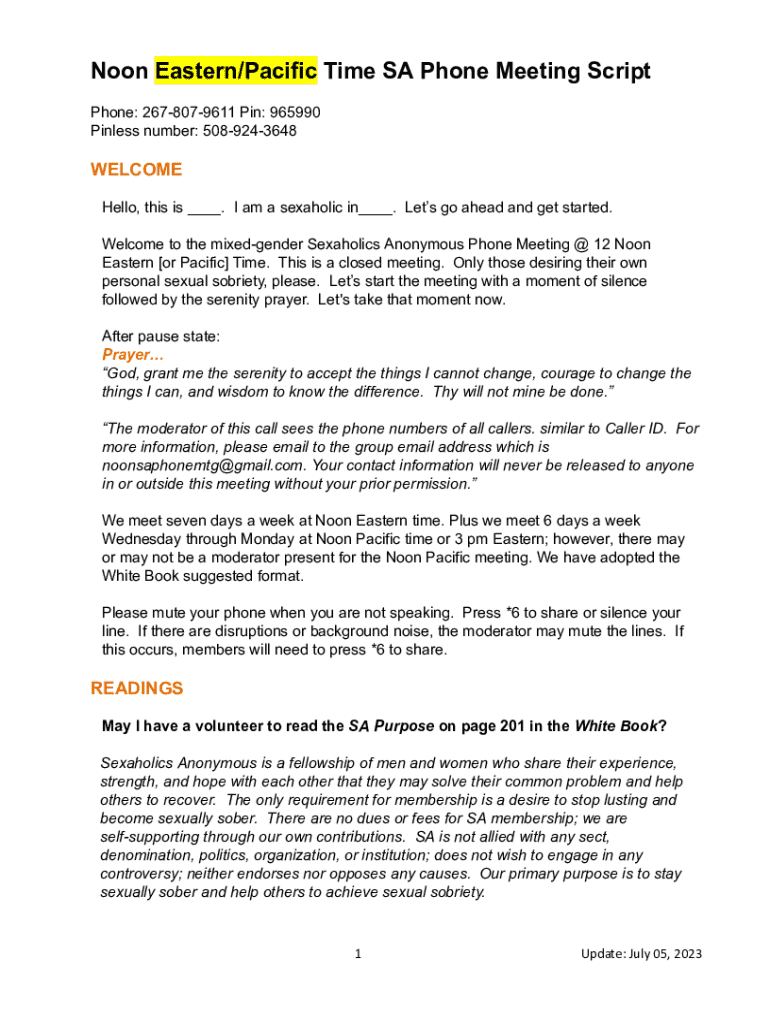 Noon Eastern/Pacific Time SA Phone Meeting Script

Phone: 267-807-9611 Pin: 965990
Pinless number: 508-924-3648

WELCOME

Hello, this is ____. I am a sexaholic in____. Let's go ahead and get started.

Welcome to the mixed-gender Sexaholics Anonymous Phone Meeting @ 12 Noon Eastern [or Pacific] Time. This is a closed meeting. Only those desiring their own personal sexual sobriety, please. Let's start the meeting with a moment of silence followed by the serenity prayer. Let's take that moment now.

After pause state:
Prayer…
"God, grant me the serenity to accept the things I cannot change, courage to change the things I can, and wisdom to know the difference. Thy will not mine be done."

"The moderator of this call sees the phone numbers of all callers. similar to Caller ID. For more information, please email to the group email address which is noonsaphonemtg@gmail.com. Your contact information will never be released to anyone in or outside this meeting without your prior permission."

We meet seven days a week at Noon Eastern time. Plus we meet 6 days a week Wednesday through Monday at Noon Pacific time or 3 pm Eastern; however, there may or may not be a moderator present for the Noon Pacific meeting. We have adopted the White Book suggested format.

Please mute your phone when you are not speaking. Press *6 to share or silence your line. If there are disruptions or background noise, the moderator may mute the lines. If this occurs, members will need to press *6 to share.

READINGS

May I have a volunteer to read the SA Purpose on page 201 in the White Book?

Sexaholics Anonymous is a fellowship of men and women who share their experience, strength, and hope with each other that they may solve their common problem and help others to recover. The only requirement for membership is a desire to stop lusting and become sexually sober. There are no dues or fees for SA membership; we are self-supporting through our own contributions. SA is not allied with any sect, denomination, politics, organization, or institution; does not wish to engage in any controversy; neither endorses nor opposes any causes. Our primary purpose is to stay sexually sober and help others to achieve sexual sobriety.

1

Update: July 05, 2023